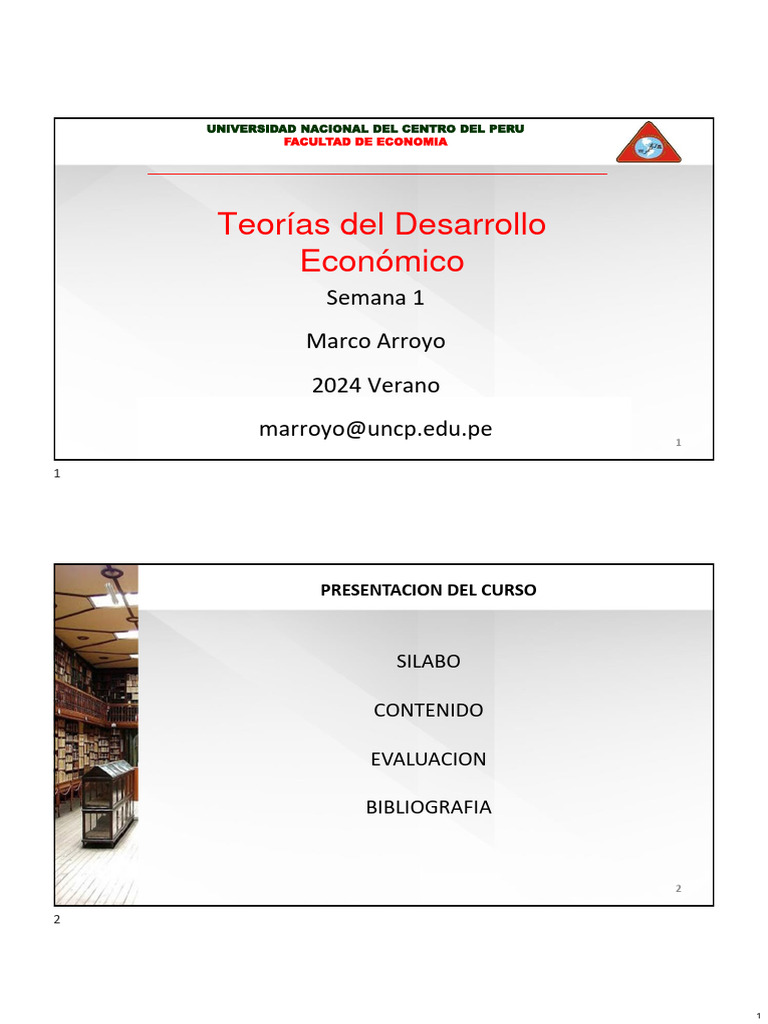 UNIVERSIDAD NACIONAL DEL CENTRO DEL PERU
FACULTAD DE ECONOMIA

Teorías del Desarrollo Económico

Semana 1

Marco Arroyo

2024 Verano

marroyo@uncp.edu.pe

1

1

PRESENTACION DEL CURSO

SILABO

CONTENIDO

EVALUACION

BIBLIOGRAFIA

2

2

1